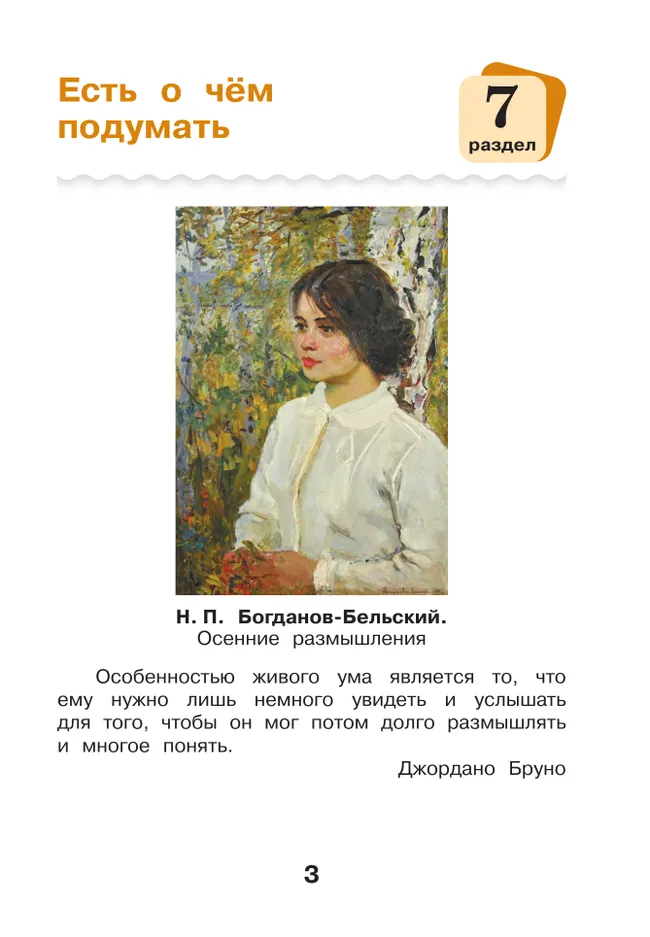 Есть о чём подумать

7
раздел

Н. П. Богданов-Бельский.
Осенние размышления

Особенностью живого ума является то, что ему нужно лишь немного увидеть и услышать для того, чтобы он мог потом долго размышлять и многое понять.

Джордано Бруно

3